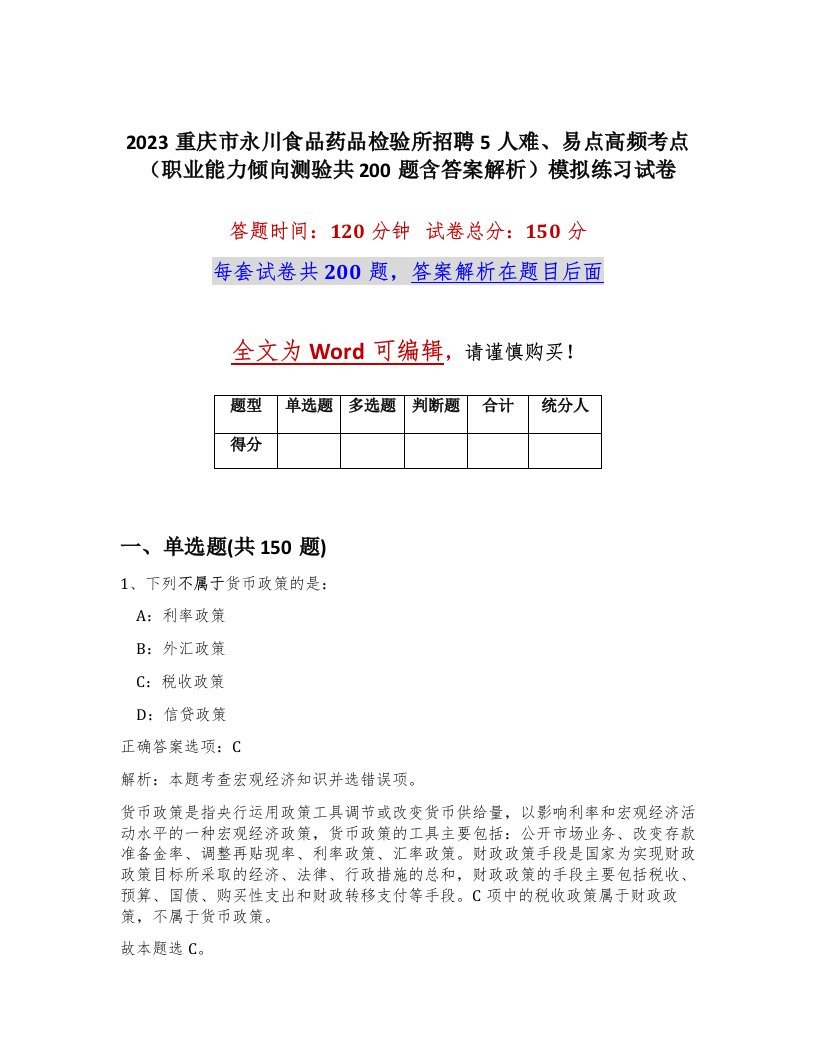 2023 重庆市永川食品药品检验所招聘 5 人难、易点高频考点（职业能力倾向测验共 200 题含答案解析）模拟练习试卷

答题时间：120 分钟　试卷总分：150 分

每套试卷共 200 题，答案解析在题目后面

全文为 Word 可编辑，请谨慎购买！

| 题型 | 单选题 | 多选题 | 判断题 | 合计 | 统分人 |
|---|---|---|---|---|---|
| 得分 | | | | | |

一、单选题(共 150 题)

1、下列不属于货币政策的是：

A：利率政策

B：外汇政策

C：税收政策

D：信贷政策

正确答案选项：C

解析：本题考查宏观经济知识并选错误项。

货币政策是指央行运用政策工具调节或改变货币供给量，以影响利率和宏观经济活动水平的一种宏观经济政策，货币政策的工具主要包括：公开市场业务、改变存款准备金率、调整再贴现率、利率政策、汇率政策。财政政策手段是国家为实现财政政策目标所采取的经济、法律、行政措施的总和，财政政策的手段主要包括税收、预算、国债、购买性支出和财政转移支付等手段。C 项中的税收政策属于财政政策，不属于货币政策。

故本题选 C。